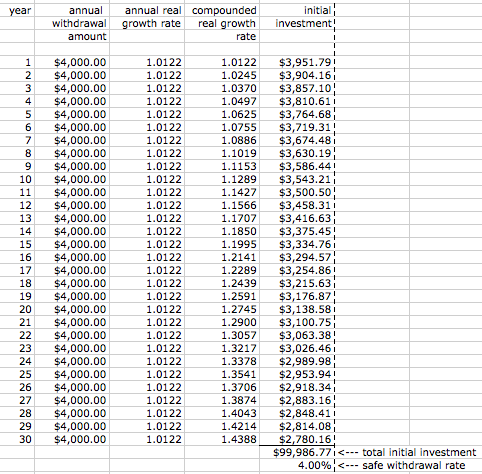 | year | annual withdrawal amount | annual real growth rate | compounded real growth rate | initial investment | |
|---|---|---|---|---|---|
| 1 | $4,000.00 | 1.0122 | 1.0122 | $3,951.79 | |
| 2 | $4,000.00 | 1.0122 | 1.0245 | $3,904.16 | |
| 3 | $4,000.00 | 1.0122 | 1.0370 | $3,857.10 | |
| 4 | $4,000.00 | 1.0122 | 1.0497 | $3,810.61 | |
| 5 | $4,000.00 | 1.0122 | 1.0625 | $3,764.68 | |
| 6 | $4,000.00 | 1.0122 | 1.0755 | $3,719.31 | |
| 7 | $4,000.00 | 1.0122 | 1.0886 | $3,674.48 | |
| 8 | $4,000.00 | 1.0122 | 1.1019 | $3,630.19 | |
| 9 | $4,000.00 | 1.0122 | 1.1153 | $3,586.44 | |
| 10 | $4,000.00 | 1.0122 | 1.1289 | $3,543.21 | |
| 11 | $4,000.00 | 1.0122 | 1.1427 | $3,500.50 | |
| 12 | $4,000.00 | 1.0122 | 1.1566 | $3,458.31 | |
| 13 | $4,000.00 | 1.0122 | 1.1707 | $3,416.63 | |
| 14 | $4,000.00 | 1.0122 | 1.1850 | $3,375.45 | |
| 15 | $4,000.00 | 1.0122 | 1.1995 | $3,334.76 | |
| 16 | $4,000.00 | 1.0122 | 1.2141 | $3,294.57 | |
| 17 | $4,000.00 | 1.0122 | 1.2289 | $3,254.86 | |
| 18 | $4,000.00 | 1.0122 | 1.2439 | $3,215.63 | |
| 19 | $4,000.00 | 1.0122 | 1.2591 | $3,176.87 | |
| 20 | $4,000.00 | 1.0122 | 1.2745 | $3,138.58 | |
| 21 | $4,000.00 | 1.0122 | 1.2900 | $3,100.75 | |
| 22 | $4,000.00 | 1.0122 | 1.3057 | $3,063.38 | |
| 23 | $4,000.00 | 1.0122 | 1.3217 | $3,026.46 | |
| 24 | $4,000.00 | 1.0122 | 1.3378 | $2,989.98 | |
| 25 | $4,000.00 | 1.0122 | 1.3541 | $2,953.94 | |
| 26 | $4,000.00 | 1.0122 | 1.3706 | $2,918.34 | |
| 27 | $4,000.00 | 1.0122 | 1.3874 | $2,883.16 | |
| 28 | $4,000.00 | 1.0122 | 1.4043 | $2,848.41 | |
| 29 | $4,000.00 | 1.0122 | 1.4214 | $2,814.08 | |
| 30 | $4,000.00 | 1.0122 | 1.4388 | $2,780.16 | |
| | | | | $99,986.77 | <--- total initial investment |
| | | | | 4.00% | <--- safe withdrawal rate |